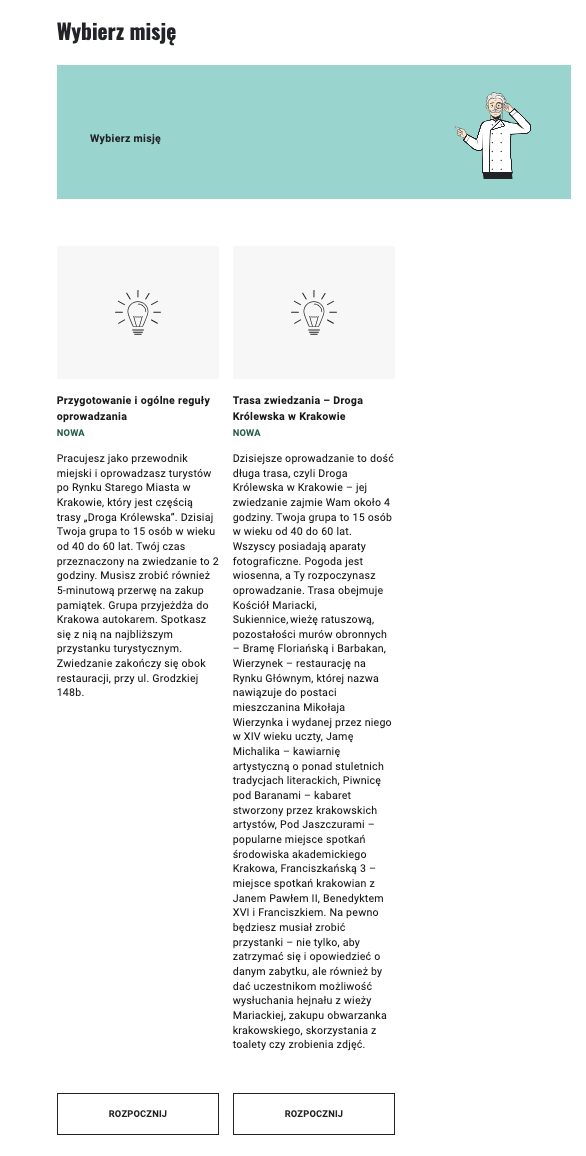 Wybierz misję

Wybierz misję

Przygotowanie i ogólne reguły oprowadzania
NOWA

Pracujesz jako przewodnik miejski i oprowadzasz turystów po Rynku Starego Miasta w Krakowie, który jest częścią trasy „Droga Królewska". Dzisiaj Twoja grupa to 15 osób w wieku od 40 do 60 lat. Twój czas przeznaczony na zwiedzanie to 2 godziny. Musisz zrobić również 5-minutową przerwę na zakup pamiątek. Grupa przyjeżdża do Krakowa autokarem. Spotkasz się z nią na najbliższym przystanku turystycznym. Zwiedzanie zakończy się obok restauracji, przy ul. Grodzkiej 148b.

ROZPOCZNIJ

Trasa zwiedzania – Droga Królewska w Krakowie
NOWA

Dzisiejsze oprowadzanie to dość długa trasa, czyli Droga Królewska w Krakowie – jej zwiedzanie zajmie Wam około 4 godziny. Twoja grupa to 15 osób w wieku od 40 do 60 lat. Wszyscy posiadają aparaty fotograficzne. Pogoda jest wiosenna, a Ty rozpoczynasz oprowadzanie. Trasa obejmuje Kościół Mariacki, Sukiennice, wieżę ratuszową, pozostałości murów obronnych – Bramę Floriańską i Barbakan, Wierzynek – restaurację na Rynku Głównym, której nazwa nawiązuje do postaci mieszczanina Mikołaja Wierzynka i wydanej przez niego w XIV wieku uczty, Jamę Michalika – kawiarnię artystyczną o ponad stuletnich tradycjach literackich, Piwnicę pod Baranami – kabaret stworzony przez krakowskich artystów, Pod Jaszczurami – popularne miejsce spotkań środowiska akademickiego Krakowa, Franciszkańską 3 – miejsce spotkań krakowian z Janem Pawłem II, Benedyktem XVI i Franciszkiem. Na pewno będziesz musiał zrobić przystanki – nie tylko, aby zatrzymać się i opowiedzieć o danym zabytku, ale również by dać uczestnikom możliwość wysłuchania hejnału z wieży Mariackiej, zakupu obwarzanka krakowskiego, skorzystania z toalety czy zrobienia zdjęć.

ROZPOCZNIJ